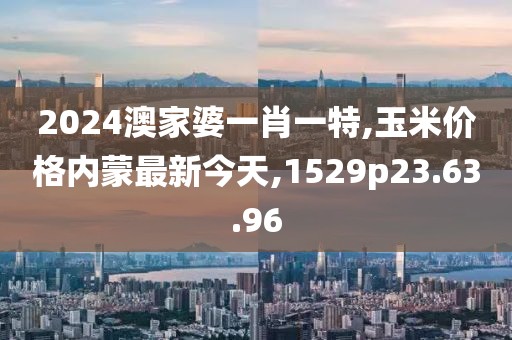 2024澳家婆一肖一特,玉米价格内蒙最新今天,1529p23.63.96